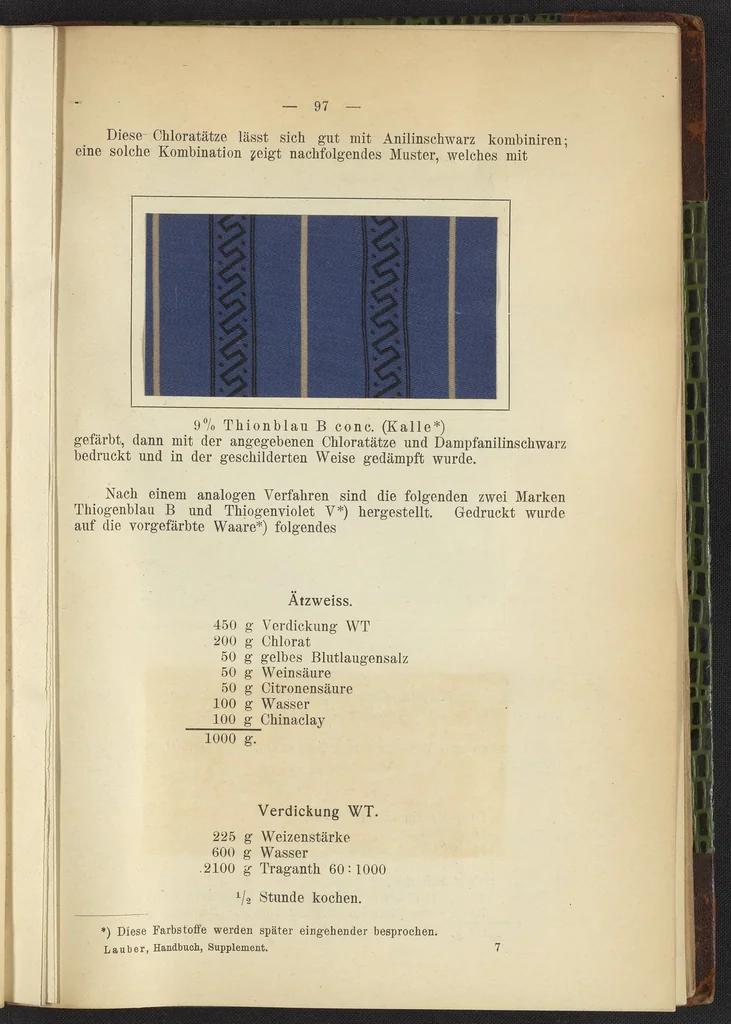 — 97 —

Diese Chloratätze lässt sich gut mit Anilinschwarz kombiniren; eine solche Kombination zeigt nachfolgendes Muster, welches mit

9% Thionblau B conc. (Kalle*) gefärbt, dann mit der angegebenen Chloratätze und Dampfanilinschwarz bedruckt und in der geschilderten Weise gedämpft wurde.

Nach einem analogen Verfahren sind die folgenden zwei Marken Thiogenblau B und Thiogenviolet V*) hergestellt. Gedruckt wurde auf die vorgefärbte Waare*) folgendes

Ätzweiss.

450 g Verdickung WT
200 g Chlorat
50 g gelbes Blutlaugensalz
50 g Weinsäure
50 g Citronensäure
100 g Wasser
100 g Chinaclay
1000 g.

Verdickung WT.

225 g Weizenstärke
600 g Wasser
2100 g Traganth 60 : 1000

$\frac{1}{2}$ Stunde kochen.

*) Diese Farbstoffe werden später eingehender besprochen.
Lauber, Handbuch, Supplement. 7